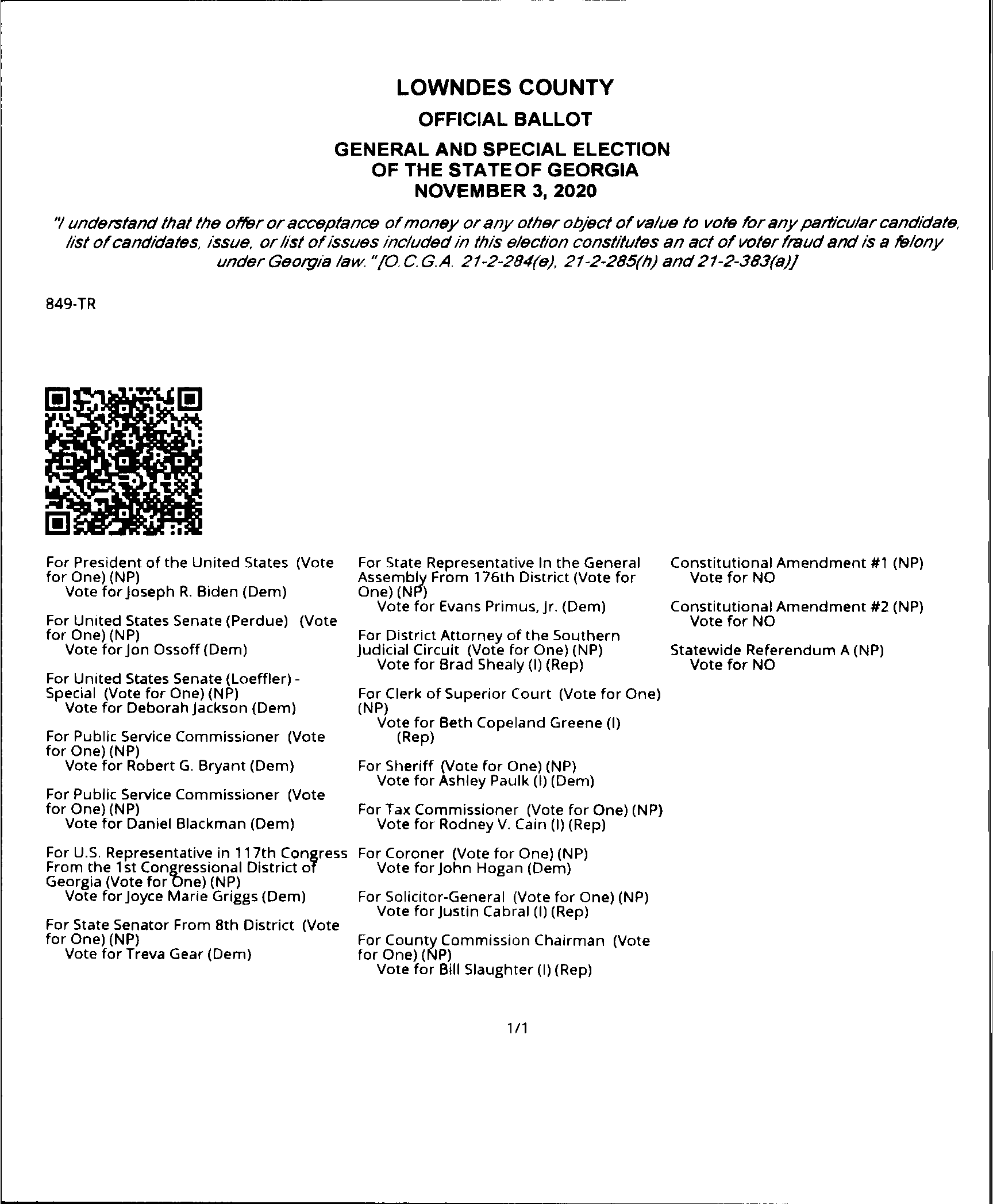 LOWNDES COUNTY

OFFICIAL BALLOT

GENERAL AND SPECIAL ELECTION
OF THE STATE OF GEORGIA
NOVEMBER 3, 2020

"I understand that the offer or acceptance of money or any other object of value to vote for any particular candidate, list of candidates, issue, or list of issues included in this election constitutes an act of voter fraud and is a felony under Georgia law." [O.C.G.A. 21-2-284(e), 21-2-285(h) and 21-2-383(a)]

849-TR

For President of the United States (Vote for One) (NP)
Vote for Joseph R. Biden (Dem)

For United States Senate (Perdue) (Vote for One) (NP)
Vote for Jon Ossoff (Dem)

For United States Senate (Loeffler) - Special (Vote for One) (NP)
Vote for Deborah Jackson (Dem)

For Public Service Commissioner (Vote for One) (NP)
Vote for Robert G. Bryant (Dem)

For Public Service Commissioner (Vote for One) (NP)
Vote for Daniel Blackman (Dem)

For U.S. Representative in 117th Congress From the 1st Congressional District of Georgia (Vote for One) (NP)
Vote for Joyce Marie Griggs (Dem)

For State Senator From 8th District (Vote for One) (NP)
Vote for Treva Gear (Dem)

For State Representative In the General Assembly From 176th District (Vote for One) (NP)
Vote for Evans Primus, Jr. (Dem)

For District Attorney of the Southern Judicial Circuit (Vote for One) (NP)
Vote for Brad Shealy (I) (Rep)

For Clerk of Superior Court (Vote for One) (NP)
Vote for Beth Copeland Greene (I) (Rep)

For Sheriff (Vote for One) (NP)
Vote for Ashley Paulk (I) (Dem)

For Tax Commissioner (Vote for One) (NP)
Vote for Rodney V. Cain (I) (Rep)

For Coroner (Vote for One) (NP)
Vote for John Hogan (Dem)

For Solicitor-General (Vote for One) (NP)
Vote for Justin Cabral (I) (Rep)

For County Commission Chairman (Vote for One) (NP)
Vote for Bill Slaughter (I) (Rep)

Constitutional Amendment #1 (NP)
Vote for NO

Constitutional Amendment #2 (NP)
Vote for NO

Statewide Referendum A (NP)
Vote for NO

1/1